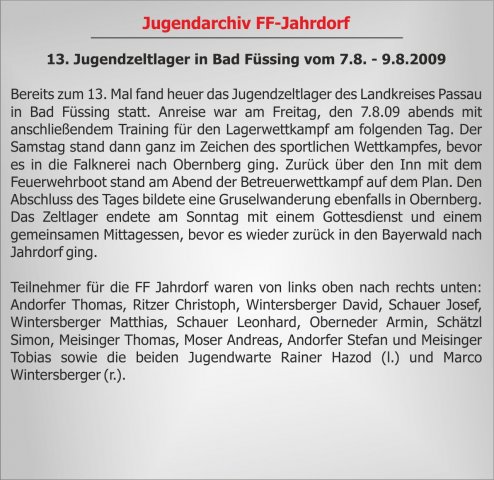 Jugendarchiv FF-Jahrdorf

13. Jugendzeltlager in Bad Füssing vom 7.8. - 9.8.2009

Bereits zum 13. Mal fand heuer das Jugendzeltlager des Landkreises Passau in Bad Füssing statt. Anreise war am Freitag, den 7.8.09 abends mit anschließendem Training für den Lagerwettkampf am folgenden Tag. Der Samstag stand dann ganz im Zeichen des sportlichen Wettkampfes, bevor es in die Falknerei nach Obernberg ging. Zurück über den Inn mit dem Feuerwehrboot stand am Abend der Betreuerwettkampf auf dem Plan. Den Abschluss des Tages bildete eine Gruselwanderung ebenfalls in Obernberg. Das Zeltlager endete am Sonntag mit einem Gottesdienst und einem gemeinsamen Mittagessen, bevor es wieder zurück in den Bayerwald nach Jahrdorf ging.

Teilnehmer für die FF Jahrdorf waren von links oben nach rechts unten: Andorfer Thomas, Ritzer Christoph, Wintersberger David, Schauer Josef, Wintersberger Matthias, Schauer Leonhard, Oberneder Armin, Schätzl Simon, Meisinger Thomas, Moser Andreas, Andorfer Stefan und Meisinger Tobias sowie die beiden Jugendwarte Rainer Hazod (l.) und Marco Wintersberger (r.).